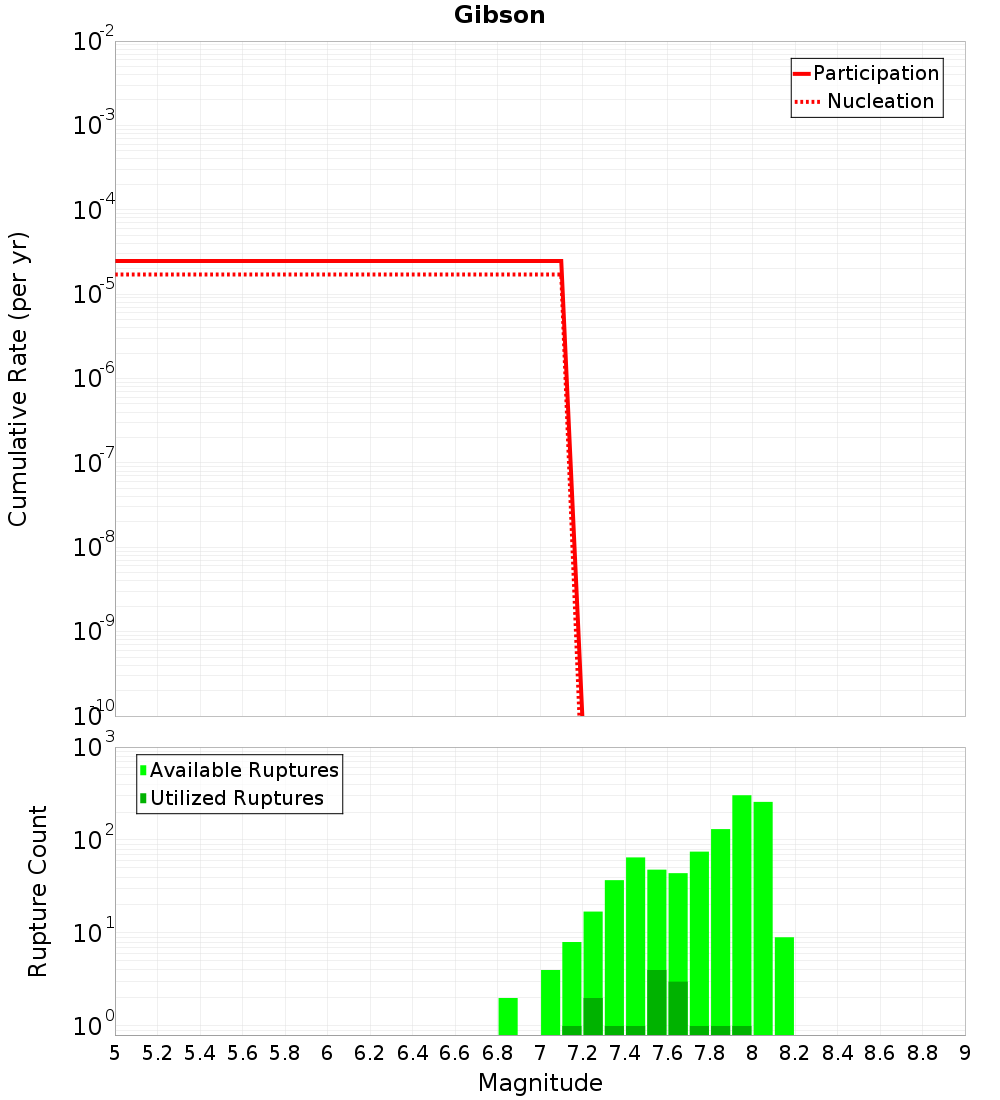 Gibson

Participation
Nucleation

Cumulative Rate (per yr)

$10^{-2}$
$10^{-3}$
$10^{-4}$
$10^{-5}$
$10^{-6}$
$10^{-7}$
$10^{-8}$
$10^{-9}$
$10^{-10}$

Available Ruptures
Utilized Ruptures

Rupture Count

$10^{3}$
$10^{2}$
$10^{1}$
$10^{0}$

5 5.2 5.4 5.6 5.8 6 6.2 6.4 6.6 6.8 7 7.2 7.4 7.6 7.8 8 8.2 8.4 8.6 8.8 9

Magnitude